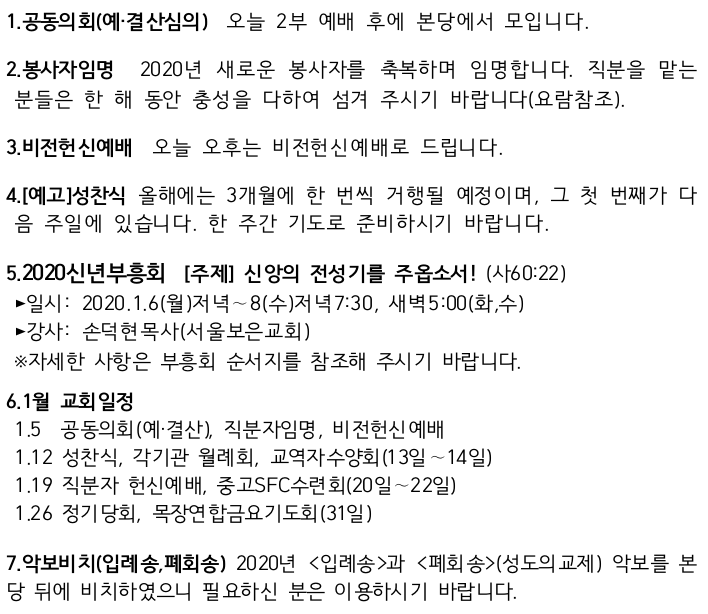 1.공동의회(예·결산심의) 오늘 2부 예배 후에 본당에서 모입니다.

2.봉사자임명 2020년 새로운 봉사자를 축복하며 임명합니다. 직분을 맡는 분들은 한 해 동안 충성을 다하여 섬겨 주시기 바랍니다(요람참조).

3.비전헌신예배 오늘 오후는 비전헌신예배로 드립니다.

4.[예고]성찬식 올해에는 3개월에 한 번씩 거행될 예정이며, 그 첫 번째가 다음 주일에 있습니다. 한 주간 기도로 준비하시기 바랍니다.

5.2020신년부흥회 [주제] 신앙의 전성기를 주옵소서! (사60:22)
►일시: 2020.1.6(월)저녁~8(수)저녁7:30, 새벽5:00(화,수)
►강사: 손덕현목사(서울보은교회)
※자세한 사항은 부흥회 순서지를 참조해 주시기 바랍니다.

6.1월 교회일정
1.5 공동의회(예·결산), 직분자임명, 비전헌신예배
1.12 성찬식, 각기관 월례회, 교역자수양회(13일~14일)
1.19 직분자 헌신예배, 중고SFC수련회(20일~22일)
1.26 정기당회, 목장연합금요기도회(31일)

7.악보비치(입례송,폐회송) 2020년 <입례송>과 <폐회송>(성도의교제) 악보를 본당 뒤에 비치하였으니 필요하신 분은 이용하시기 바랍니다.